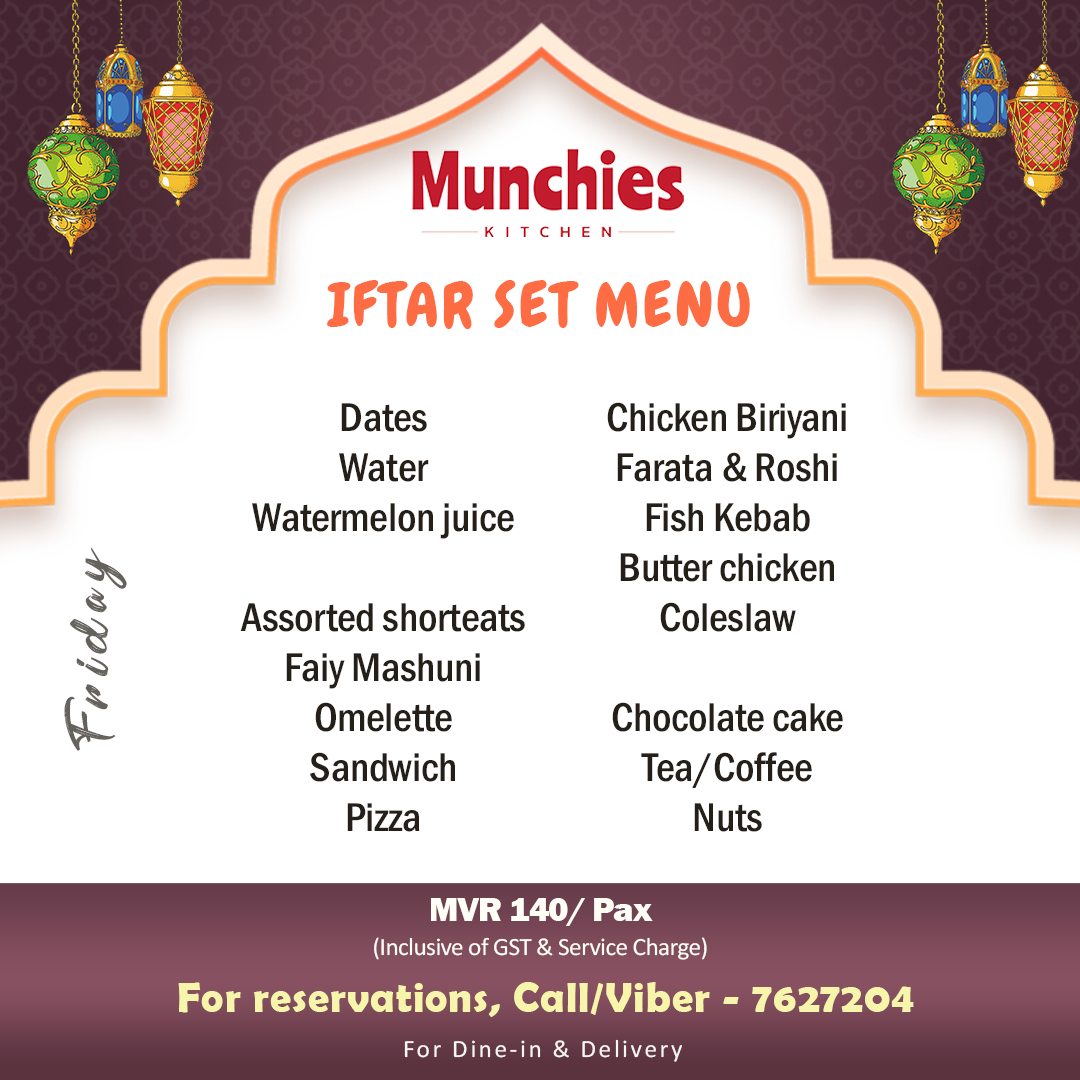 Munchies
KITCHEN

IFTAR SET MENU

Friday

Dates
Water
Watermelon juice

Assorted shorteats
Faiy Mashuni
Omelette
Sandwich
Pizza

Chicken Biriyani
Farata & Roshi
Fish Kebab
Butter chicken
Coleslaw

Chocolate cake
Tea/Coffee
Nuts

MVR 140/ Pax
(Inclusive of GST & Service Charge)

For reservations, Call/Viber - 7627204

For Dine-in & Delivery